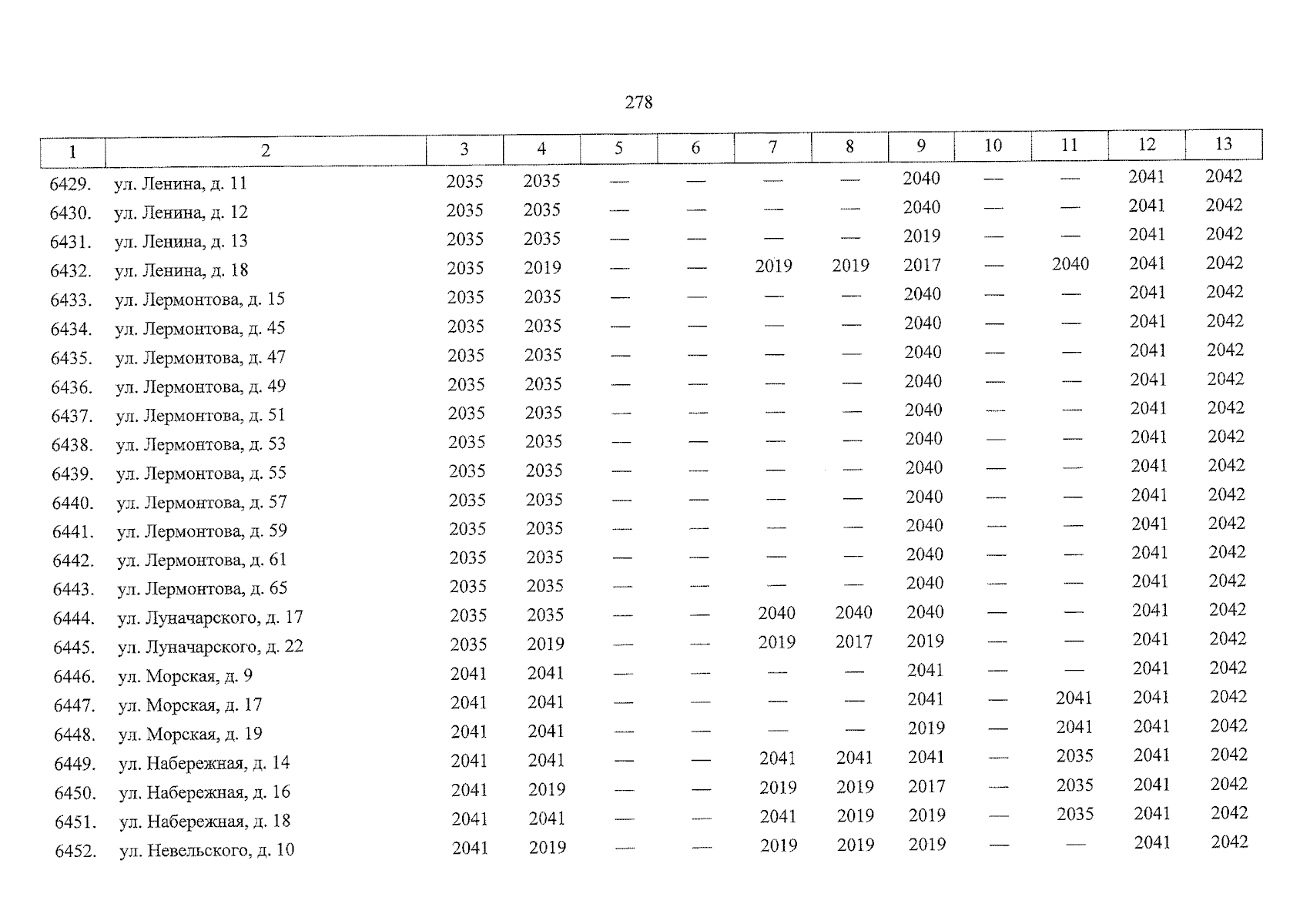 278

| 1 | 2 | 3 | 4 | 5 | 6 | 7 | 8 | 9 | 10 | 11 | 12 | 13 |
|---|---|---|---|---|---|---|---|---|---|---|---|---|
| 6429. | ул. Ленина, д. 11 | 2035 | 2035 | — | — | — | — | 2040 | — | — | 2041 | 2042 |
| 6430. | ул. Ленина, д. 12 | 2035 | 2035 | — | — | — | — | 2040 | — | — | 2041 | 2042 |
| 6431. | ул. Ленина, д. 13 | 2035 | 2035 | — | — | — | — | 2019 | — | — | 2041 | 2042 |
| 6432. | ул. Ленина, д. 18 | 2035 | 2019 | — | — | 2019 | 2019 | 2017 | — | 2040 | 2041 | 2042 |
| 6433. | ул. Лермонтова, д. 15 | 2035 | 2035 | — | — | — | — | 2040 | — | — | 2041 | 2042 |
| 6434. | ул. Лермонтова, д. 45 | 2035 | 2035 | — | — | — | — | 2040 | — | — | 2041 | 2042 |
| 6435. | ул. Лермонтова, д. 47 | 2035 | 2035 | — | — | — | — | 2040 | — | — | 2041 | 2042 |
| 6436. | ул. Лермонтова, д. 49 | 2035 | 2035 | — | — | — | — | 2040 | — | — | 2041 | 2042 |
| 6437. | ул. Лермонтова, д. 51 | 2035 | 2035 | — | — | — | — | 2040 | — | — | 2041 | 2042 |
| 6438. | ул. Лермонтова, д. 53 | 2035 | 2035 | — | — | — | — | 2040 | — | — | 2041 | 2042 |
| 6439. | ул. Лермонтова, д. 55 | 2035 | 2035 | — | — | — | — | 2040 | — | — | 2041 | 2042 |
| 6440. | ул. Лермонтова, д. 57 | 2035 | 2035 | — | — | — | — | 2040 | — | — | 2041 | 2042 |
| 6441. | ул. Лермонтова, д. 59 | 2035 | 2035 | — | — | — | — | 2040 | — | — | 2041 | 2042 |
| 6442. | ул. Лермонтова, д. 61 | 2035 | 2035 | — | — | — | — | 2040 | — | — | 2041 | 2042 |
| 6443. | ул. Лермонтова, д. 65 | 2035 | 2035 | — | — | — | — | 2040 | — | — | 2041 | 2042 |
| 6444. | ул. Луначарского, д. 17 | 2035 | 2035 | — | — | 2040 | 2040 | 2040 | — | — | 2041 | 2042 |
| 6445. | ул. Луначарского, д. 22 | 2035 | 2019 | — | — | 2019 | 2017 | 2019 | — | — | 2041 | 2042 |
| 6446. | ул. Морская, д. 9 | 2041 | 2041 | — | — | — | — | 2041 | — | — | 2041 | 2042 |
| 6447. | ул. Морская, д. 17 | 2041 | 2041 | — | — | — | — | 2041 | — | 2041 | 2041 | 2042 |
| 6448. | ул. Морская, д. 19 | 2041 | 2041 | — | — | — | — | 2019 | — | 2041 | 2041 | 2042 |
| 6449. | ул. Набережная, д. 14 | 2041 | 2041 | — | — | 2041 | 2041 | 2041 | — | 2035 | 2041 | 2042 |
| 6450. | ул. Набережная, д. 16 | 2041 | 2019 | — | — | 2019 | 2019 | 2017 | — | 2035 | 2041 | 2042 |
| 6451. | ул. Набережная, д. 18 | 2041 | 2041 | — | — | 2041 | 2019 | 2019 | — | 2035 | 2041 | 2042 |
| 6452. | ул. Невельского, д. 10 | 2041 | 2019 | — | — | 2019 | 2019 | 2019 | — | — | 2041 | 2042 |